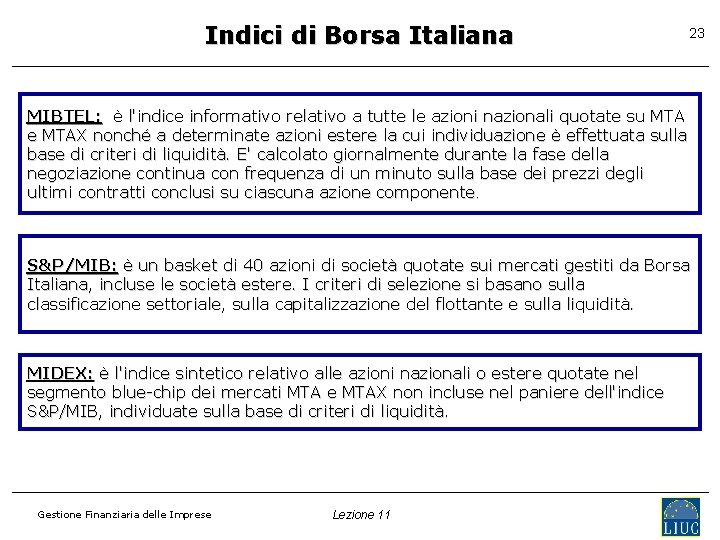 Indici di Borsa Italiana

23

MIBTEL: è l'indice informativo relativo a tutte le azioni nazionali quotate su MTA e MTAX nonché a determinate azioni estere la cui individuazione è effettuata sulla base di criteri di liquidità. E' calcolato giornalmente durante la fase della negoziazione continua con frequenza di un minuto sulla base dei prezzi degli ultimi contratti conclusi su ciascuna azione componente.

S&P/MIB: è un basket di 40 azioni di società quotate sui mercati gestiti da Borsa Italiana, incluse le società estere. I criteri di selezione si basano sulla classificazione settoriale, sulla capitalizzazione del flottante e sulla liquidità.

MIDEX: è l'indice sintetico relativo alle azioni nazionali o estere quotate nel segmento blue-chip dei mercati MTA e MTAX non incluse nel paniere dell'indice S&P/MIB, individuate sulla base di criteri di liquidità.

Gestione Finanziaria delle Imprese

Lezione 11

LIUC